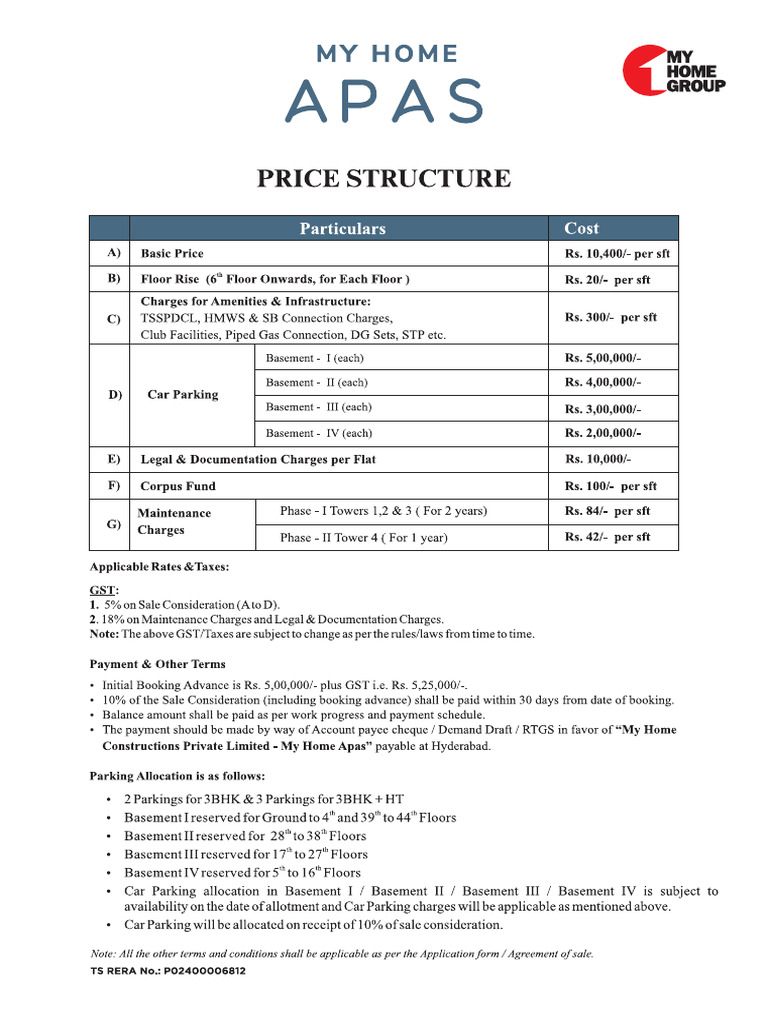 MY HOME
APAS

MY HOME GROUP

PRICE STRUCTURE

| | Particulars | | Cost |
|---|---|---|---|
| A) | Basic Price | | Rs. 10,400/- per sft |
| B) | Floor Rise ($6^{th}$ Floor Onwards, for Each Floor ) | | Rs. 20/- per sft |
| C) | Charges for Amenities & Infrastructure: TSSPDCL, HMWS & SB Connection Charges, Club Facilities, Piped Gas Connection, DG Sets, STP etc. | | Rs. 300/- per sft |
| D) | Car Parking | Basement - I (each) | Rs. 5,00,000/- |
| | | Basement - II (each) | Rs. 4,00,000/- |
| | | Basement - III (each) | Rs. 3,00,000/- |
| | | Basement - IV (each) | Rs. 2,00,000/- |
| E) | Legal & Documentation Charges per Flat | | Rs. 10,000/- |
| F) | Corpus Fund | | Rs. 100/- per sft |
| G) | Maintenance Charges | Phase - I Towers 1,2 & 3 ( For 2 years) | Rs. 84/- per sft |
| | | Phase - II Tower 4 ( For 1 year) | Rs. 42/- per sft |

Applicable Rates &Taxes:

GST:
1. 5% on Sale Consideration (A to D).
2. 18% on Maintenance Charges and Legal & Documentation Charges.
Note: The above GST/Taxes are subject to change as per the rules/laws from time to time.

Payment & Other Terms
• Initial Booking Advance is Rs. 5,00,000/- plus GST i.e. Rs. 5,25,000/-.
• 10% of the Sale Consideration (including booking advance) shall be paid within 30 days from date of booking.
• Balance amount shall be paid as per work progress and payment schedule.
• The payment should be made by way of Account payee cheque / Demand Draft / RTGS in favor of "My Home Constructions Private Limited - My Home Apas" payable at Hyderabad.

Parking Allocation is as follows:
• 2 Parkings for 3BHK & 3 Parkings for 3BHK + HT
• Basement I reserved for Ground to $4^{th}$ and $39^{th}$ to $44^{th}$ Floors
• Basement II reserved for $28^{th}$ to $38^{th}$ Floors
• Basement III reserved for $17^{th}$ to $27^{th}$ Floors
• Basement IV reserved for $5^{th}$ to $16^{th}$ Floors
• Car Parking allocation in Basement I / Basement II / Basement III / Basement IV is subject to availability on the date of allotment and Car Parking charges will be applicable as mentioned above.
• Car Parking will be allocated on receipt of 10% of sale consideration.

Note: All the other terms and conditions shall be applicable as per the Application form / Agreement of sale.
TS RERA No.: P02400006812